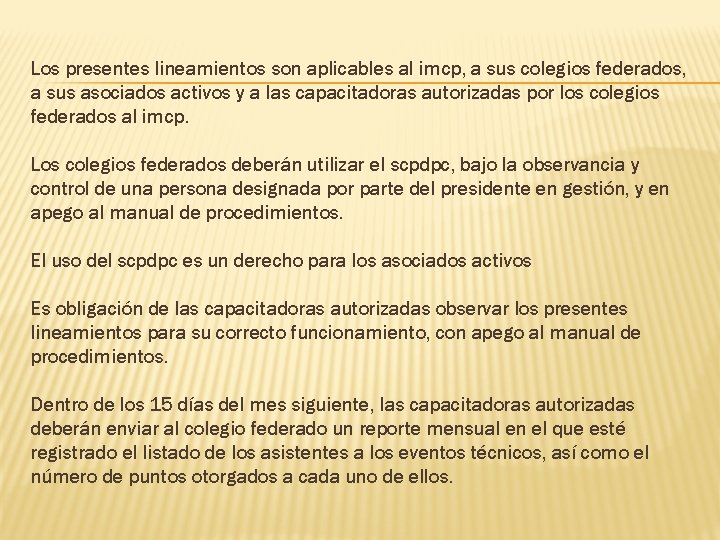 Los presentes lineamientos son aplicables al imcp, a sus colegios federados, a sus asociados activos y a las capacitadoras autorizadas por los colegios federados al imcp.

Los colegios federados deberán utilizar el scpdpc, bajo la observancia y control de una persona designada por parte del presidente en gestión, y en apego al manual de procedimientos.

El uso del scpdpc es un derecho para los asociados activos

Es obligación de las capacitadoras autorizadas observar los presentes lineamientos para su correcto funcionamiento, con apego al manual de procedimientos.

Dentro de los 15 días del mes siguiente, las capacitadoras autorizadas deberán enviar al colegio federado un reporte mensual en el que esté registrado el listado de los asistentes a los eventos técnicos, así como el número de puntos otorgados a cada uno de ellos.